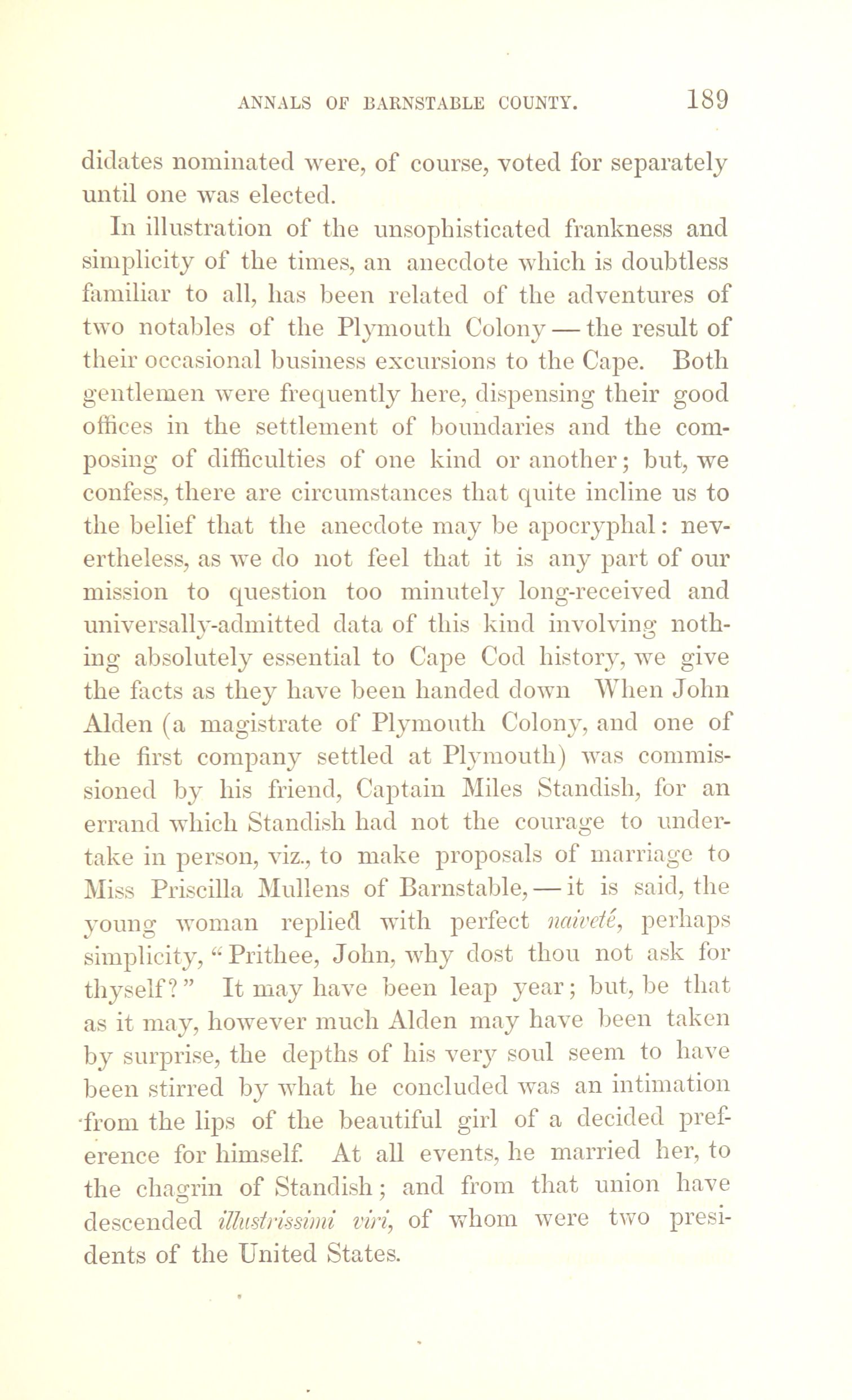 ANNALS OF BARNSTABLE COUNTY. 189

didates nominated were, of course, voted for separately until one was elected.

In illustration of the unsophisticated frankness and simplicity of the times, an anecdote which is doubtless familiar to all, has been related of the adventures of two notables of the Plymouth Colony — the result of their occasional business excursions to the Cape. Both gentlemen were frequently here, dispensing their good offices in the settlement of boundaries and the composing of difficulties of one kind or another; but, we confess, there are circumstances that quite incline us to the belief that the anecdote may be apocryphal: nevertheless, as we do not feel that it is any part of our mission to question too minutely long-received and universally-admitted data of this kind involving nothing absolutely essential to Cape Cod history, we give the facts as they have been handed down When John Alden (a magistrate of Plymouth Colony, and one of the first company settled at Plymouth) was commissioned by his friend, Captain Miles Standish, for an errand which Standish had not the courage to undertake in person, viz., to make proposals of marriage to Miss Priscilla Mullens of Barnstable, — it is said, the young woman replied with perfect naiveté, perhaps simplicity, "Prithee, John, why dost thou not ask for thyself?" It may have been leap year; but, be that as it may, however much Alden may have been taken by surprise, the depths of his very soul seem to have been stirred by what he concluded was an intimation from the lips of the beautiful girl of a decided preference for himself. At all events, he married her, to the chagrin of Standish; and from that union have descended illustrissimi viri, of whom were two presidents of the United States.